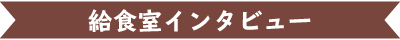 給食室インタビュー